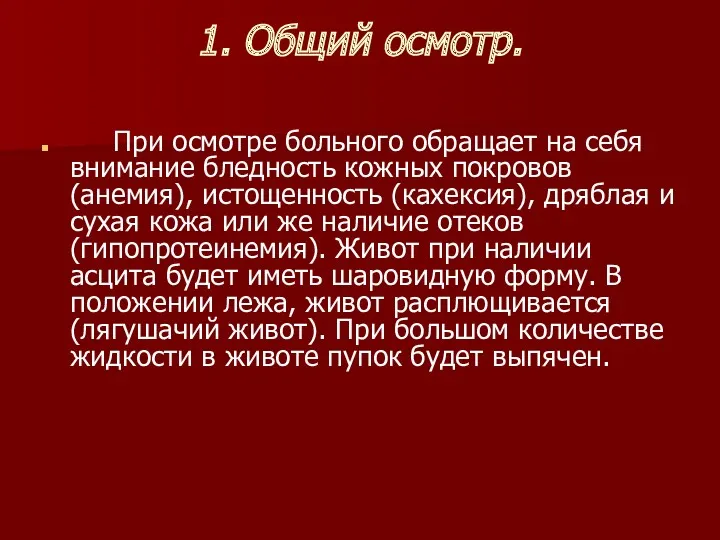 1. Общий осмотр.

При осмотре больного обращает на себя внимание бледность кожных покровов (анемия), истощенность (кахексия), дряблая и сухая кожа или же наличие отеков (гипопротеинемия). Живот при наличии асцита будет иметь шаровидную форму. В положении лежа, живот расплющивается (лягушачий живот). При большом количестве жидкости в животе пупок будет выпячен.